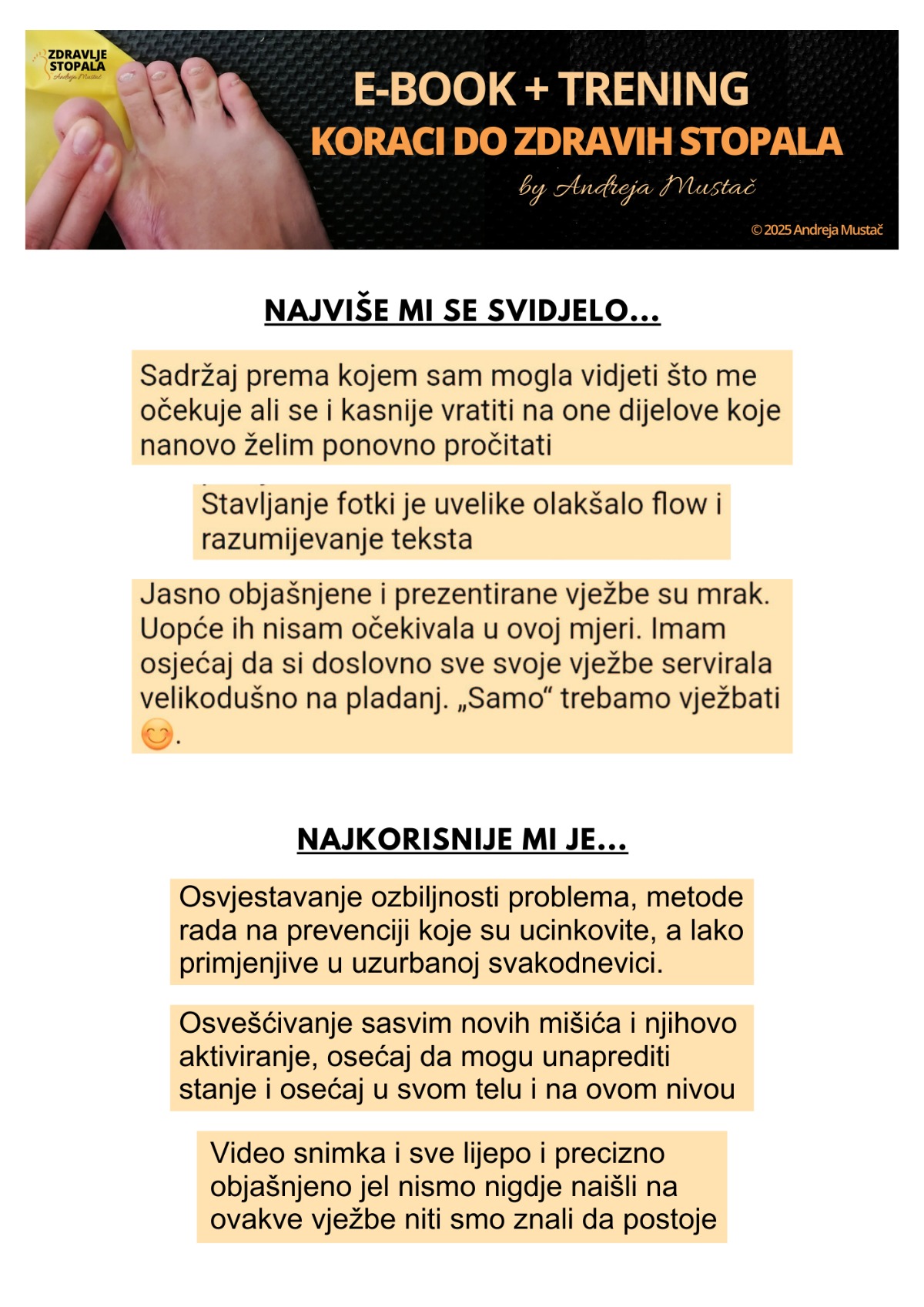 ZDRAVLJE
STOPALA
Andreja Mustač

E-BOOK + TRENING
KORACI DO ZDRAVIH STOPALA
by Andreja Mustač

© 2025 Andreja Mustač

NAJVIŠE MI SE SVIDJELO...

Sadržaj prema kojem sam mogla vidjeti što me očekuje ali se i kasnije vratiti na one dijelove koje nanovo želim ponovno pročitati

Stavljanje fotki je uvelike olakšalo flow i razumijevanje teksta

Jasno objašnjene i prezentirane vježbe su mrak. Uopće ih nisam očekivala u ovoj mjeri. Imam osjećaj da si doslovno sve svoje vježbe servirala velikodušno na pladanj. „Samo“ trebamo vježbati 😊.

NAJKORISNIJE MI JE...

Osvjestavanje ozbiljnosti problema, metode rada na prevenciji koje su ucinkovite, a lako primjenjive u uzurbanoj svakodnevici.

Osvešćivanje sasvim novih mišića i njihovo aktiviranje, osećaj da mogu unaprediti stanje i osećaj u svom telu i na ovom nivou

Video snimka i sve lijepo i precizno objašnjeno jel nismo nigdje naišli na ovakve vježbe niti smo znali da postoje